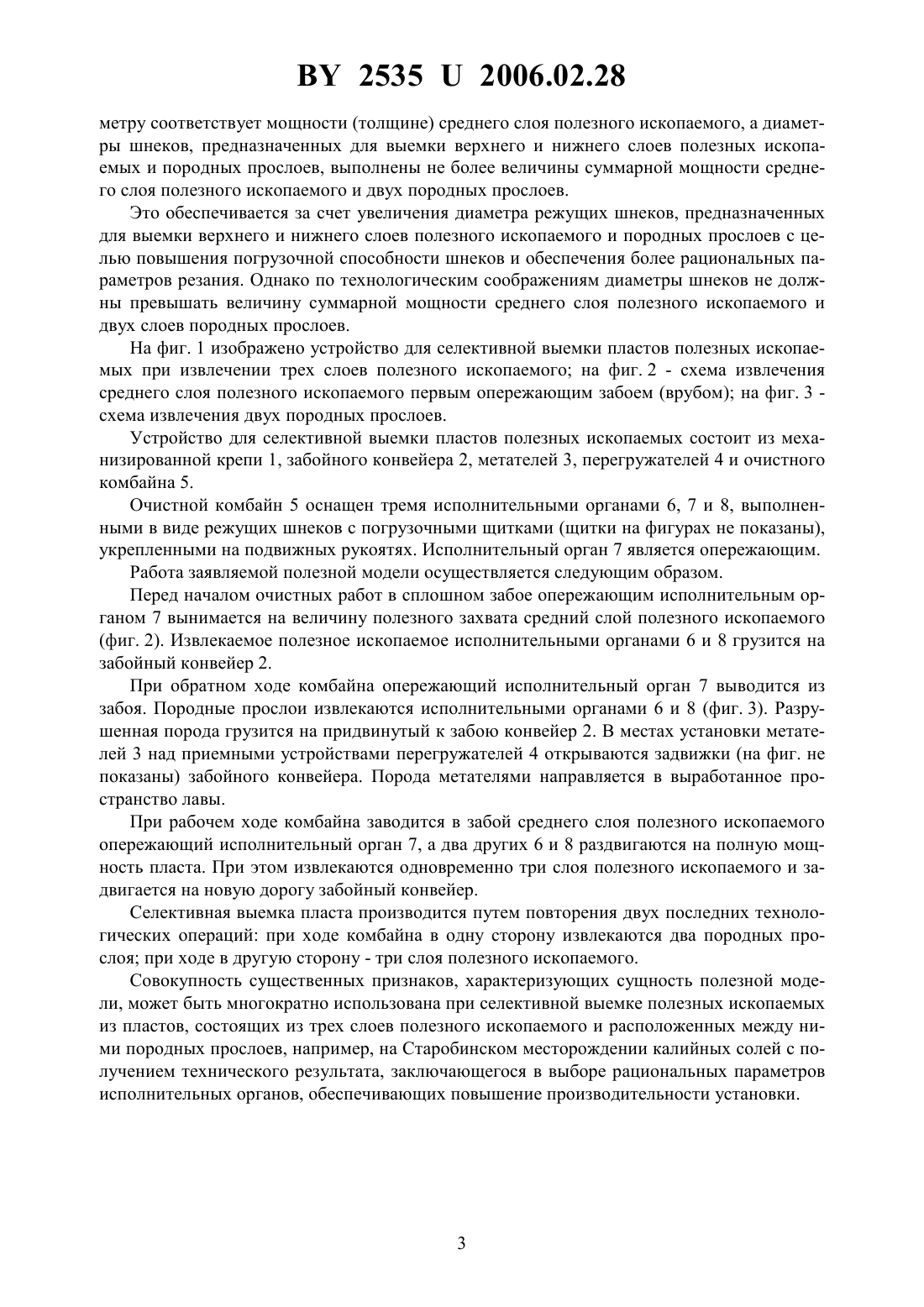 BY 2535 U 2006.02.28

метру соответствует мощности (толщине) среднего слоя полезного ископаемого, а диаметры шнеков, предназначенных для выемки верхнего и нижнего слоев полезных ископаемых и породных прослоев, выполнены не более величины суммарной мощности среднего слоя полезного ископаемого и двух породных прослоев.

Это обеспечивается за счет увеличения диаметра режущих шнеков, предназначенных для выемки верхнего и нижнего слоев полезного ископаемого и породных прослоев с целью повышения погрузочной способности шнеков и обеспечения более рациональных параметров резания. Однако по технологическим соображениям диаметры шнеков не должны превышать величину суммарной мощности среднего слоя полезного ископаемого и двух слоев породных прослоев.

На фиг. 1 изображено устройство для селективной выемки пластов полезных ископаемых при извлечении трех слоев полезного ископаемого; на фиг. 2 - схема извлечения среднего слоя полезного ископаемого первым опережающим забоем (врубом); на фиг. 3 - схема извлечения двух породных прослоев.

Устройство для селективной выемки пластов полезных ископаемых состоит из механизированной крепи 1, забойного конвейера 2, метателей 3, перегружателей 4 и очистного комбайна 5.

Очистной комбайн 5 оснащен тремя исполнительными органами 6, 7 и 8, выполненными в виде режущих шнеков с погрузочными щитками (щитки на фигурах не показаны), укрепленными на подвижных рукоятях. Исполнительный орган 7 является опережающим.

Работа заявляемой полезной модели осуществляется следующим образом.

Перед началом очистных работ в сплошном забое опережающим исполнительным органом 7 вынимается на величину полезного захвата средний слой полезного ископаемого (фиг. 2). Извлекаемое полезное ископаемое исполнительными органами 6 и 8 грузится на забойный конвейер 2.

При обратном ходе комбайна опережающий исполнительный орган 7 выводится из забоя. Породные прослои извлекаются исполнительными органами 6 и 8 (фиг. 3). Разрушенная порода грузится на придвинутый к забою конвейер 2. В местах установки метателей 3 над приемными устройствами перегружателей 4 открываются задвижки (на фиг. не показаны) забойного конвейера. Порода метателями направляется в выработанное пространство лавы.

При рабочем ходе комбайна заводится в забой среднего слоя полезного ископаемого опережающий исполнительный орган 7, а два других 6 и 8 раздвигаются на полную мощность пласта. При этом извлекаются одновременно три слоя полезного ископаемого и задвигается на новую дорогу забойный конвейер.

Селективная выемка пласта производится путем повторения двух последних технологических операций: при ходе комбайна в одну сторону извлекаются два породных прослоя; при ходе в другую сторону - три слоя полезного ископаемого.

Совокупность существенных признаков, характеризующих сущность полезной модели, может быть многократно использована при селективной выемке полезных ископаемых из пластов, состоящих из трех слоев полезного ископаемого и расположенных между ними породных прослоев, например, на Старобинском месторождении калийных солей с получением технического результата, заключающегося в выборе рациональных параметров исполнительных органов, обеспечивающих повышение производительности установки.

3